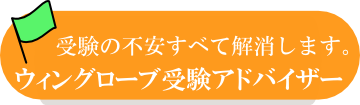 受験の不安すべて解消します。
ウィングローブ受験アドバイザー